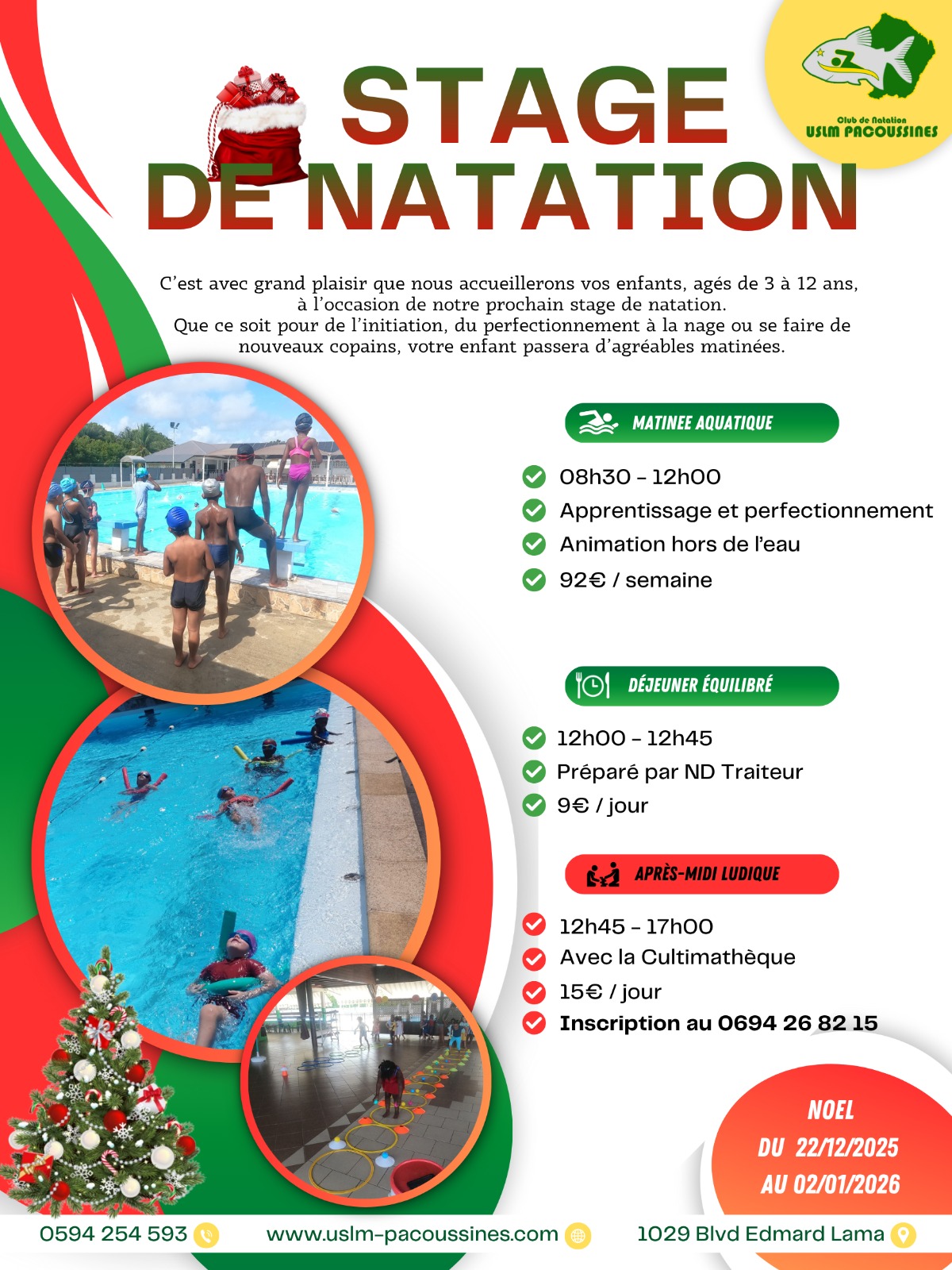 Club de Natation
USLM PACOUSSINES

STAGE DE NATATION

C'est avec grand plaisir que nous accueillerons vos enfants, agés de 3 à 12 ans, à l'occasion de notre prochain stage de natation.
Que ce soit pour de l'initiation, du perfectionnement à la nage ou se faire de nouveaux copains, votre enfant passera d'agréables matinées.

MATINEE AQUATIQUE

08h30 - 12h00
Apprentissage et perfectionnement
Animation hors de l'eau
92€ / semaine

DÉJEUNER ÉQUILIBRÉ

12h00 - 12h45
Préparé par ND Traiteur
9€ / jour

APRÈS-MIDI LUDIQUE

12h45 - 17h00
Avec la Cultimathèque
15€ / jour
Inscription au 0694 26 82 15

NOEL
DU 22/12/2025
AU 02/01/2026

0594 254 593
www.uslm-pacoussines.com
1029 Blvd Edmard Lama